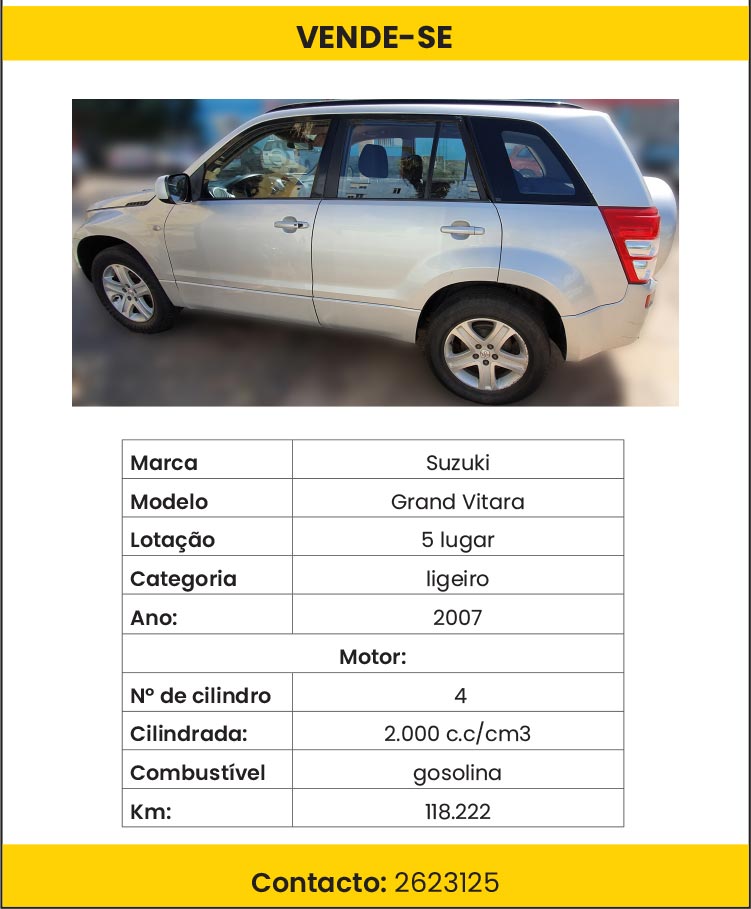 VENDE-SE

| Marca | Suzuki |
|---|---|
| Modelo | Grand Vitara |
| Lotação | 5 lugar |
| Categoria | ligeiro |
| Ano: | 2007 |
| Motor: | |
| Nº de cilindro | 4 |
| Cilindrada: | 2.000 c.c/cm3 |
| Combustível | gosolina |
| Km: | 118.222 |

Contacto: 2623125